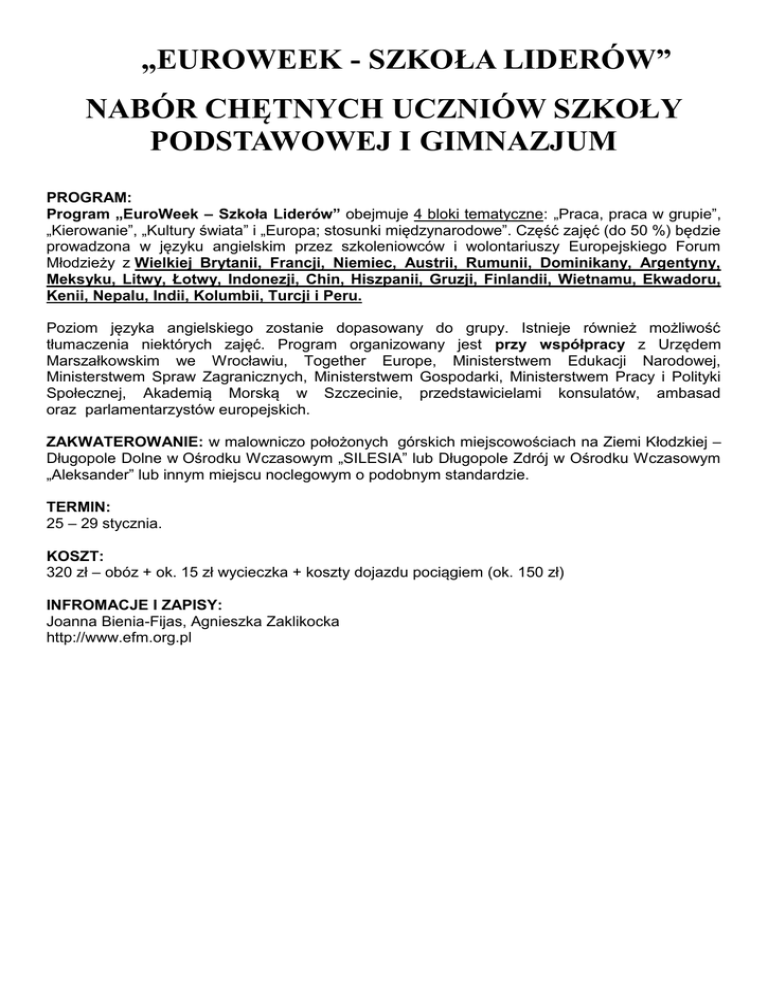 „EUROWEEK - SZKOŁA LIDERÓW”

NABÓR CHĘTNYCH UCZNIÓW SZKOŁY PODSTAWOWEJ I GIMNAZJUM

PROGRAM:
Program „EuroWeek – Szkoła Liderów” obejmuje 4 bloki tematyczne: „Praca, praca w grupie”, „Kierowanie”, „Kultury świata” i „Europa; stosunki międzynarodowe”. Część zajęć (do 50 %) będzie prowadzona w języku angielskim przez szkoleniowców i wolontariuszy Europejskiego Forum Młodzieży z Wielkiej Brytanii, Francji, Niemiec, Austrii, Rumunii, Dominikany, Argentyny, Meksyku, Litwy, Łotwy, Indonezji, Chin, Hiszpanii, Gruzji, Finlandii, Wietnamu, Ekwadoru, Kenii, Nepalu, Indii, Kolumbii, Turcji i Peru.

Poziom języka angielskiego zostanie dopasowany do grupy. Istnieje również możliwość tłumaczenia niektórych zajęć. Program organizowany jest przy współpracy z Urzędem Marszałkowskim we Wrocławiu, Together Europe, Ministerstwem Edukacji Narodowej, Ministerstwem Spraw Zagranicznych, Ministerstwem Gospodarki, Ministerstwem Pracy i Polityki Społecznej, Akademią Morską w Szczecinie, przedstawicielami konsulatów, ambasad oraz parlamentarzystów europejskich.

ZAKWATEROWANIE: w malowniczo położonych górskich miejscowościach na Ziemi Kłodzkiej – Długopole Dolne w Ośrodku Wczasowym „SILESIA” lub Długopole Zdrój w Ośrodku Wczasowym „Aleksander” lub innym miejscu noclegowym o podobnym standardzie.

TERMIN:
25 – 29 stycznia.

KOSZT:
320 zł – obóz + ok. 15 zł wycieczka + koszty dojazdu pociągiem (ok. 150 zł)

INFROMACJE I ZAPISY:
Joanna Bienia-Fijas, Agnieszka Zaklikocka
http://www.efm.org.pl